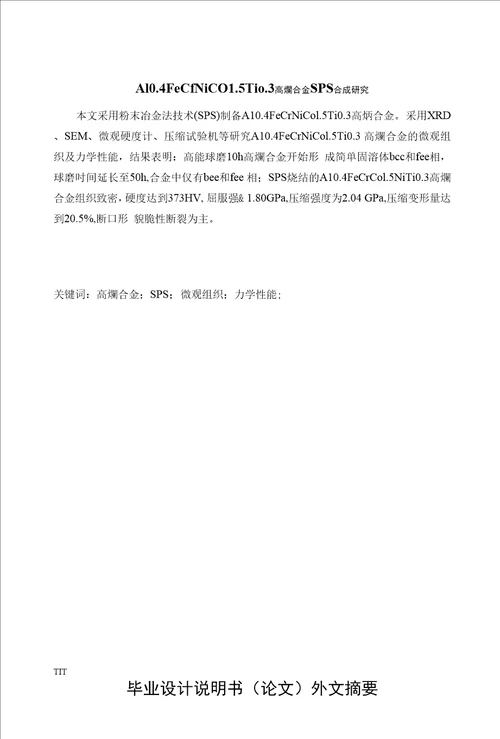 Al0.4FeCfNiCO1.5Tio.3高爛合金SPS合成研究

本文采用粉末冶金法技术(SPS)制备A10.4FeCrNiCol.5Ti0.3高炳合金。采用XRD、SEM、微观硬度计、压缩试验机等研究A10.4FeCrNiCol.5Ti0.3 高爛合金的微观组织及力学性能，结果表明：高能球磨10h高爛合金开始形 成简单固溶体bcc和fee相，球磨时间延长至50h,合金中仅有bee和fee 相；SPS烧结的A10.4FeCrCol.5NiTi0.3高爛合金组织致密，硬度达到373HV, 屈服强& 1.80GPa,压缩强度为2.04 GPa,压缩变形量达到20.5%,断口形 貌脆性断裂为主。

关键词：高爛合金；SPS；微观组织；力学性能；

TIT

毕业设计说明书（论文）外文摘要